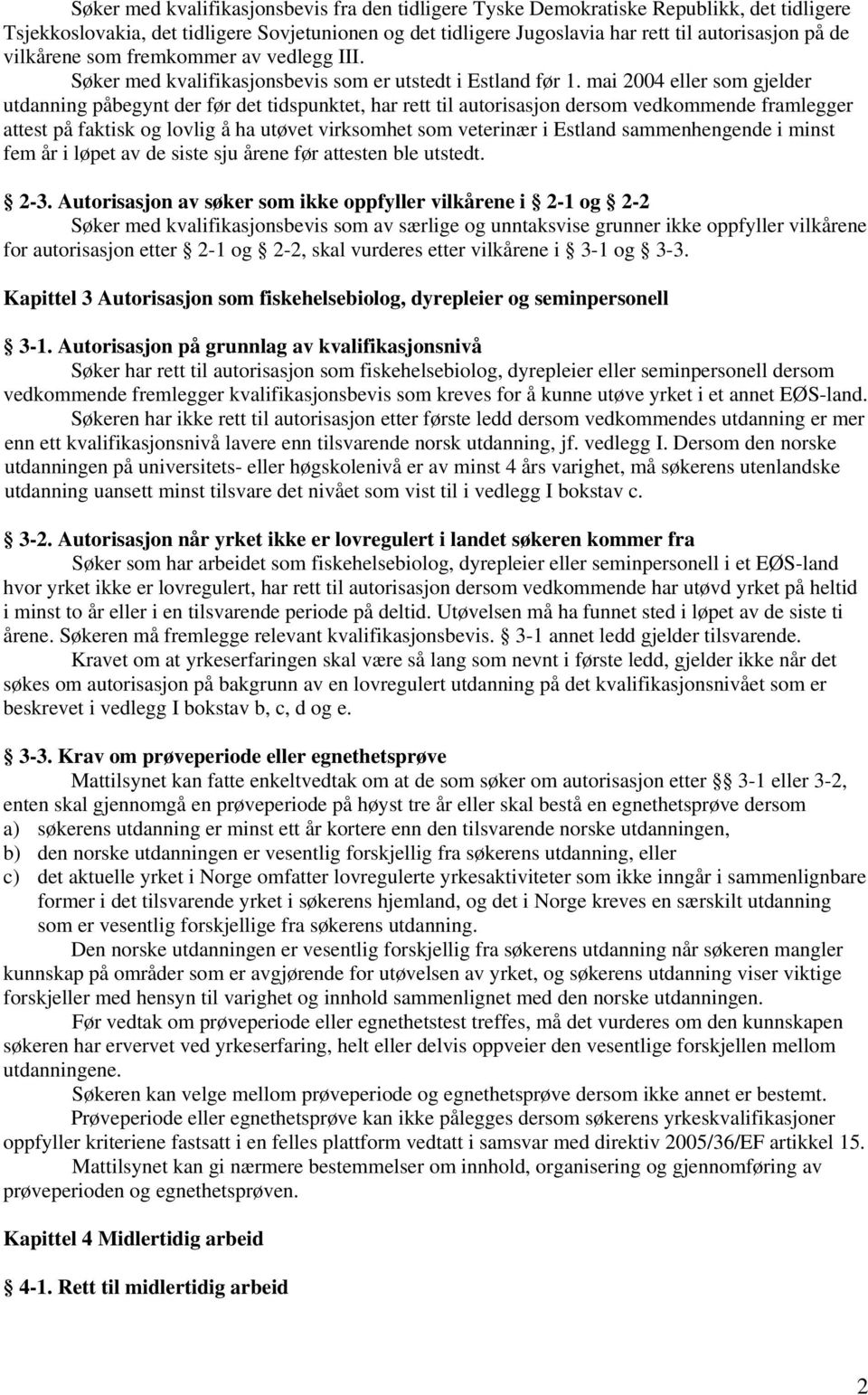 Søker med kvalifikasjonsbevis fra den tidligere Tyske Demokratiske Republikk, det tidligere Tsjekkoslovakia, det tidligere Sovjetunionen og det tidligere Jugoslavia har rett til autorisasjon på de vilkårene som fremkommer av vedlegg III.

Søker med kvalifikasjonsbevis som er utstedt i Estland før 1. mai 2004 eller som gjelder utdanning påbegynt der før det tidspunktet, har rett til autorisasjon dersom vedkommende framlegger attest på faktisk og lovlig å ha utøvet virksomhet som veterinær i Estland sammenhengende i minst fem år i løpet av de siste sju årene før attesten ble utstedt.

2-3. Autorisasjon av søker som ikke oppfyller vilkårene i 2-1 og 2-2

Søker med kvalifikasjonsbevis som av særlige og unntaksvise grunner ikke oppfyller vilkårene for autorisasjon etter 2-1 og 2-2, skal vurderes etter vilkårene i 3-1 og 3-3.

Kapittel 3 Autorisasjon som fiskehelsebiolog, dyrepleier og seminpersonell

3-1. Autorisasjon på grunnlag av kvalifikasjonsnivå

Søker har rett til autorisasjon som fiskehelsebiolog, dyrepleier eller seminpersonell dersom vedkommende fremlegger kvalifikasjonsbevis som kreves for å kunne utøve yrket i et annet EØS-land.

Søkeren har ikke rett til autorisasjon etter første ledd dersom vedkommendes utdanning er mer enn ett kvalifikasjonsnivå lavere enn tilsvarende norsk utdanning, jf. vedlegg I. Dersom den norske utdanningen på universitets- eller høgskolenivå er av minst 4 års varighet, må søkerens utenlandske utdanning uansett minst tilsvare det nivået som vist til i vedlegg I bokstav c.

3-2. Autorisasjon når yrket ikke er lovregulert i landet søkeren kommer fra

Søker som har arbeidet som fiskehelsebiolog, dyrepleier eller seminpersonell i et EØS-land hvor yrket ikke er lovregulert, har rett til autorisasjon dersom vedkommende har utøvd yrket på heltid i minst to år eller i en tilsvarende periode på deltid. Utøvelsen må ha funnet sted i løpet av de siste ti årene. Søkeren må fremlegge relevant kvalifikasjonsbevis. 3-1 annet ledd gjelder tilsvarende.

Kravet om at yrkeserfaringen skal være så lang som nevnt i første ledd, gjelder ikke når det søkes om autorisasjon på bakgrunn av en lovregulert utdanning på det kvalifikasjonsnivået som er beskrevet i vedlegg I bokstav b, c, d og e.

3-3. Krav om prøveperiode eller egnethetsprøve

Mattilsynet kan fatte enkeltvedtak om at de som søker om autorisasjon etter 3-1 eller 3-2, enten skal gjennomgå en prøveperiode på høyst tre år eller skal bestå en egnethetsprøve dersom
a) søkerens utdanning er minst ett år kortere enn den tilsvarende norske utdanningen,
b) den norske utdanningen er vesentlig forskjellig fra søkerens utdanning, eller
c) det aktuelle yrket i Norge omfatter lovregulerte yrkesaktiviteter som ikke inngår i sammenlignbare former i det tilsvarende yrket i søkerens hjemland, og det i Norge kreves en særskilt utdanning som er vesentlig forskjellige fra søkerens utdanning.

Den norske utdanningen er vesentlig forskjellig fra søkerens utdanning når søkeren mangler kunnskap på områder som er avgjørende for utøvelsen av yrket, og søkerens utdanning viser viktige forskjeller med hensyn til varighet og innhold sammenlignet med den norske utdanningen.

Før vedtak om prøveperiode eller egnethetstest treffes, må det vurderes om den kunnskapen søkeren har ervervet ved yrkeserfaring, helt eller delvis oppveier den vesentlige forskjellen mellom utdanningene.

Søkeren kan velge mellom prøveperiode og egnethetsprøve dersom ikke annet er bestemt.

Prøveperiode eller egnethetsprøve kan ikke pålegges dersom søkerens yrkeskvalifikasjoner oppfyller kriteriene fastsatt i en felles plattform vedtatt i samsvar med direktiv 2005/36/EF artikkel 15.

Mattilsynet kan gi nærmere bestemmelser som innhold, organisering og gjennomføring av prøveperioden og egnethetsprøven.

Kapittel 4 Midlertidig arbeid

4-1. Rett til midlertidig arbeid

2